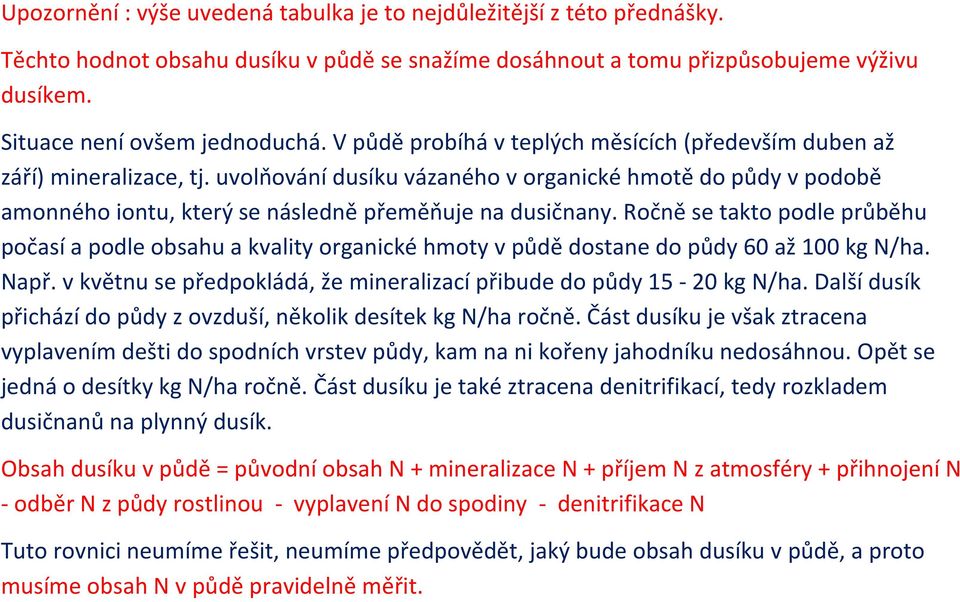 Upozornění : výše uvedená tabulka je to nejdůležitější z této přednášky.

Těchto hodnot obsahu dusíku v půdě se snažíme dosáhnout a tomu přizpůsobujeme výživu dusíkem.

Situace není ovšem jednoduchá. V půdě probíhá v teplých měsících (především duben až září) mineralizace, tj. uvolňování dusíku vázaného v organické hmotě do půdy v podobě amonného iontu, který se následně přeměňuje na dusičnany. Ročně se takto podle průběhu počasí a podle obsahu a kvality organické hmoty v půdě dostane do půdy 60 až 100 kg N/ha. Např. v květnu se předpokládá, že mineralizací přibude do půdy 15 - 20 kg N/ha. Další dusík přichází do půdy z ovzduší, několik desítek kg N/ha ročně. Část dusíku je však ztracena vyplavením dešti do spodních vrstev půdy, kam na ni kořeny jahodníku nedosáhnou. Opět se jedná o desítky kg N/ha ročně. Část dusíku je také ztracena denitrifikací, tedy rozkladem dusičnanů na plynný dusík.

Obsah dusíku v půdě = původní obsah N + mineralizace N + příjem N z atmosféry + přihnojení N - odběr N z půdy rostlinou - vyplavení N do spodiny - denitrifikace N

Tuto rovnici neumíme řešit, neumíme předpovědět, jaký bude obsah dusíku v půdě, a proto musíme obsah N v půdě pravidelně měřit.